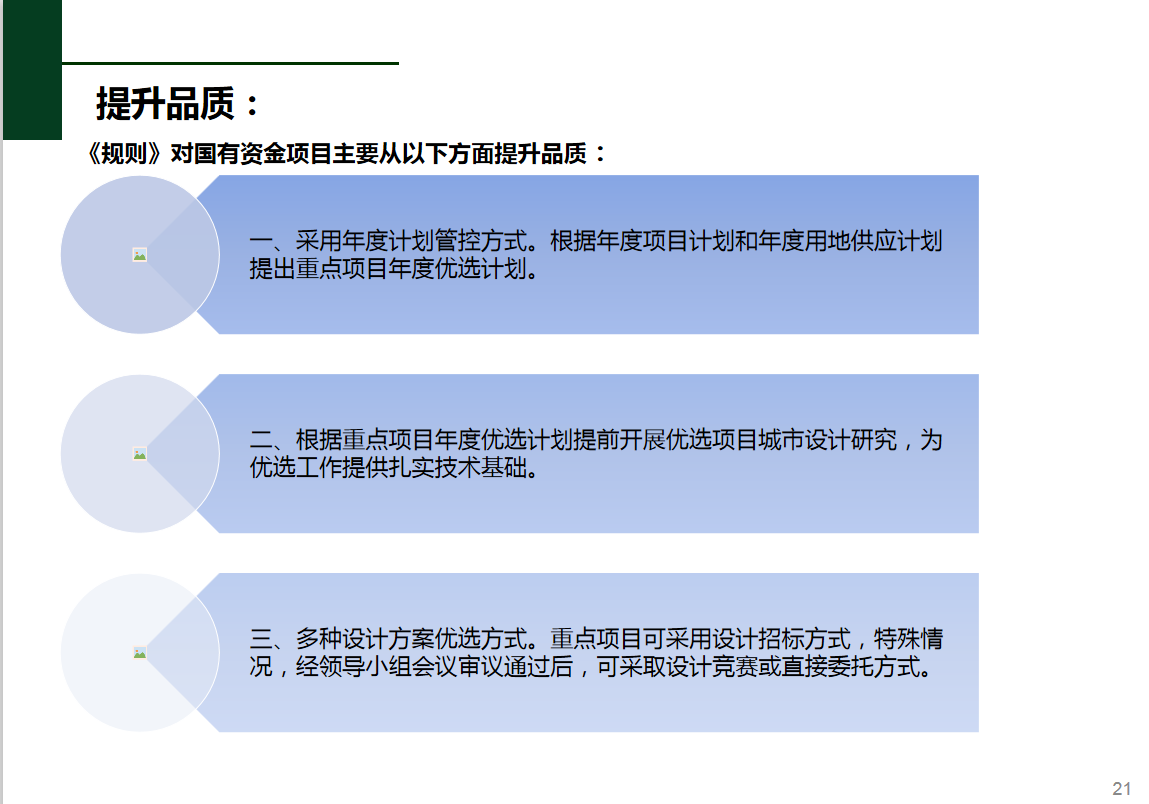 提升品质：

《规则》对国有资金项目主要从以下方面提升品质：

一、采用年度计划管控方式。根据年度项目计划和年度用地供应计划提出重点项目年度优选计划。

二、根据重点项目年度优选计划提前开展优选项目城市设计研究，为优选工作提供扎实技术基础。

三、多种设计方案优选方式。重点项目可采用设计招标方式，特殊情况，经领导小组会议审议通过后，可采取设计竞赛或直接委托方式。

21